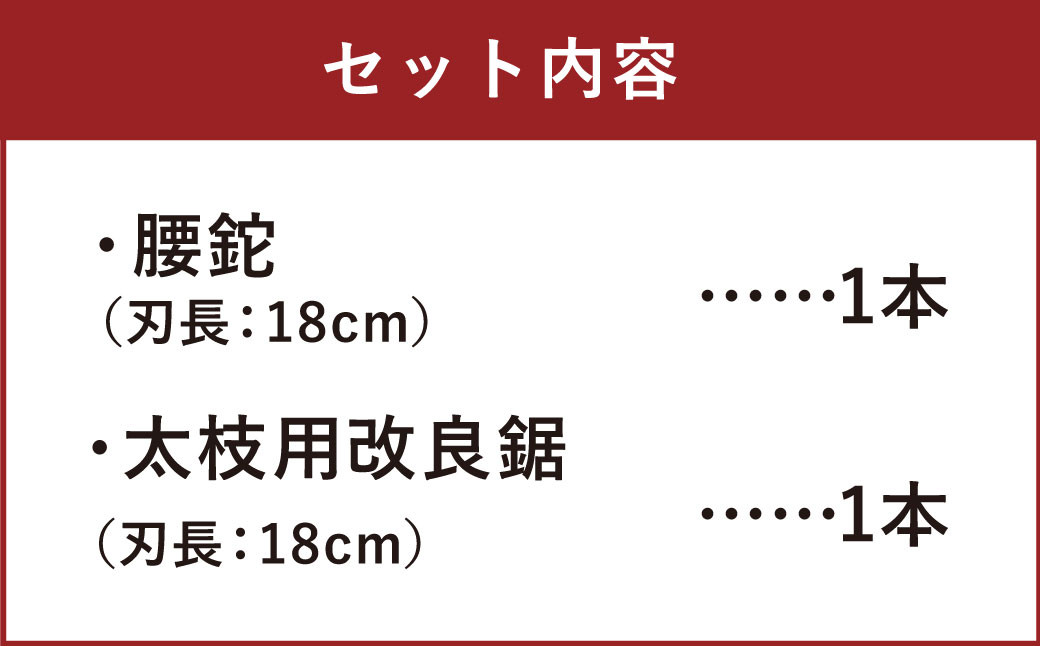 セット内容

・腰鉈
（刃長：18cm）
……1本

・太枝用改良鋸
（刃長：18cm）
……1本